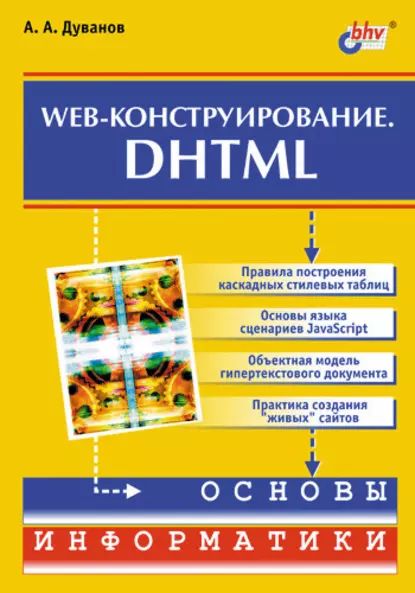 А. А. Дуванов

bhv®

WEB-КОНСТРУИРОВАНИЕ. DHTML

Правила построения каскадных стилевых таблиц

Основы языка сценариев JavaScript

Объектная модель гипертекстового документа

Практика создания "живых" сайтов

ОСНОВЫ

ИНФОРМАТИКИ